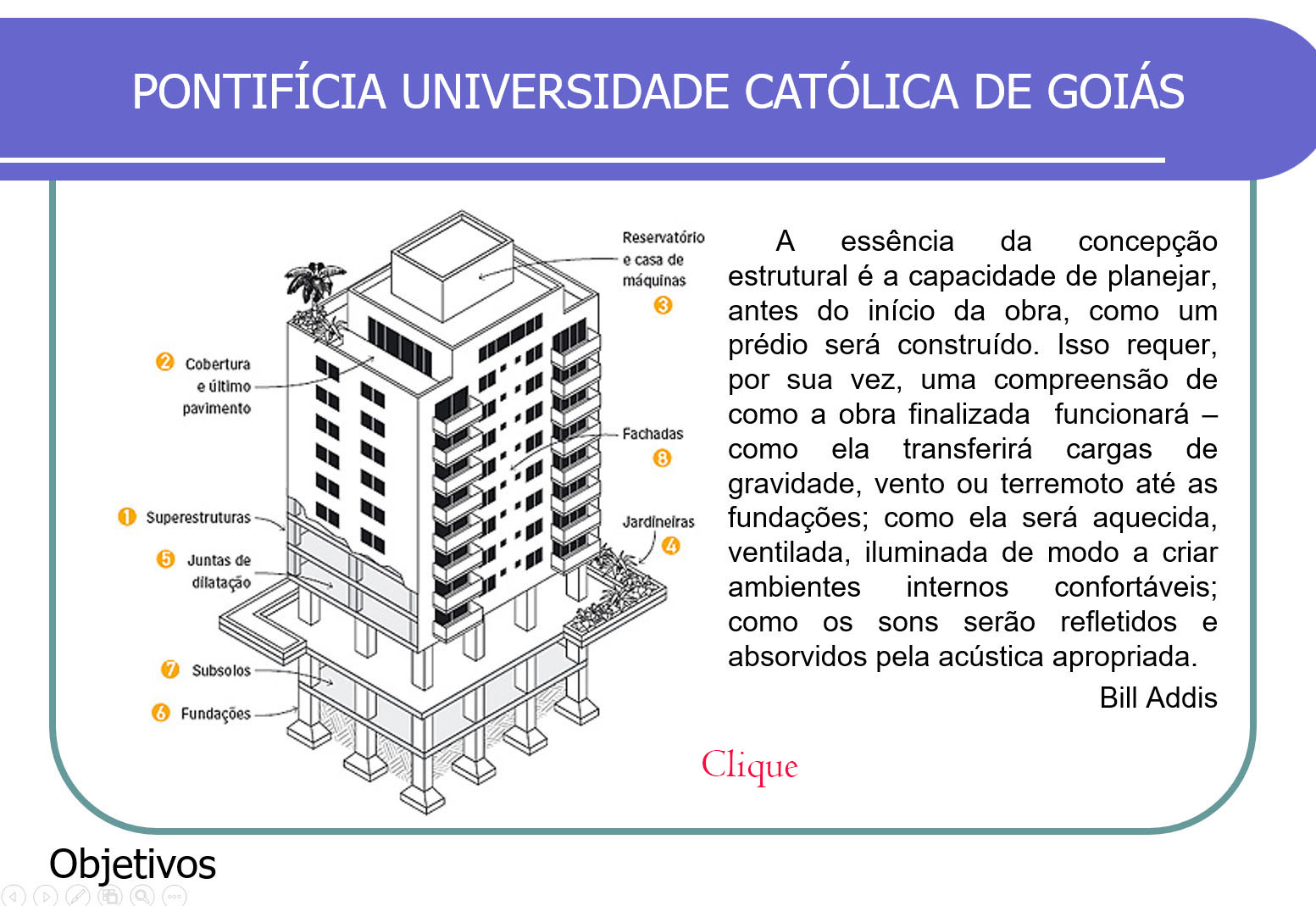 PONTIFÍCIA UNIVERSIDADE CATÓLICA DE GOIÁS

Reservatório e casa de máquinas 3

2 Cobertura e último pavimento

Fachadas 8

1 Superestruturas

Jardineiras 4

5 Juntas de dilatação

7 Subsolos

6 Fundações

A essência da concepção estrutural é a capacidade de planejar, antes do início da obra, como um prédio será construído. Isso requer, por sua vez, uma compreensão de como a obra finalizada funcionará – como ela transferirá cargas de gravidade, vento ou terremoto até as fundações; como ela será aquecida, ventilada, iluminada de modo a criar ambientes internos confortáveis; como os sons serão refletidos e absorvidos pela acústica apropriada.

Bill Addis

Clique

Objetivos